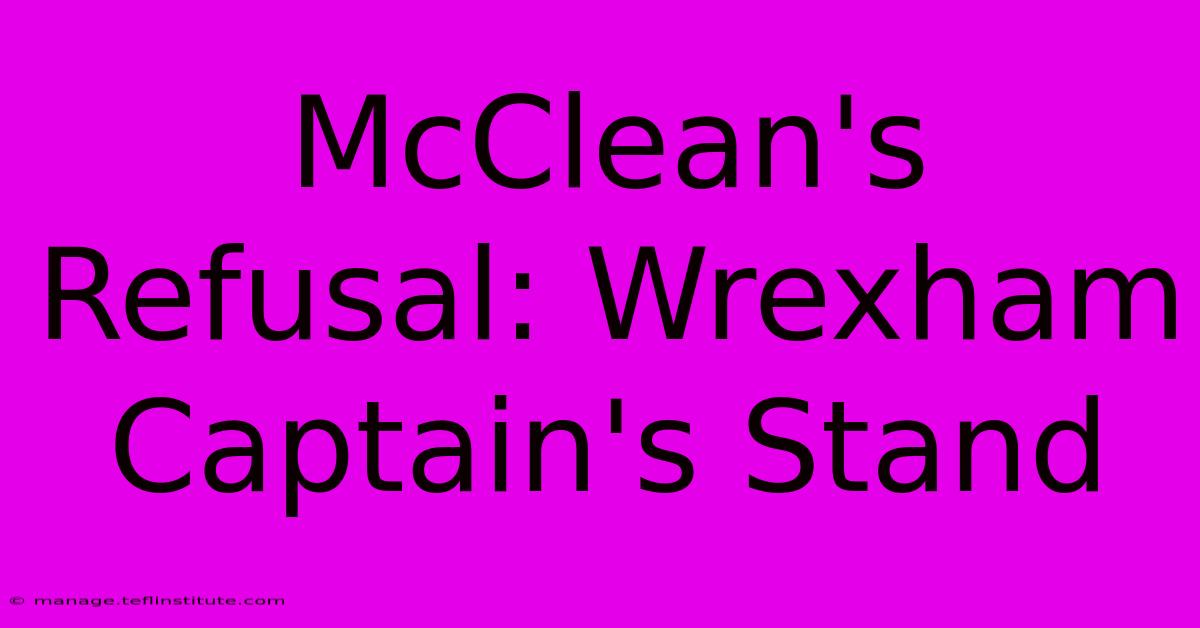 McClean's Refusal: Wrexham Captain's Stand

© manage.teflinstitute.com